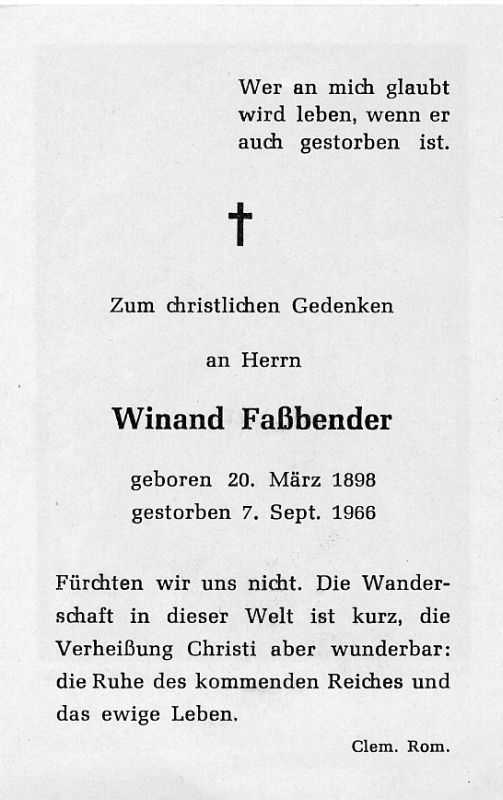 Wer an mich glaubt wird leben, wenn er auch gestorben ist.

†

Zum christlichen Gedenken

an Herrn

Winand Faßbender

geboren 20. März 1898
gestorben 7. Sept. 1966

Fürchten wir uns nicht. Die Wanderschaft in dieser Welt ist kurz, die Verheißung Christi aber wunderbar: die Ruhe des kommenden Reiches und das ewige Leben.

Clem. Rom.